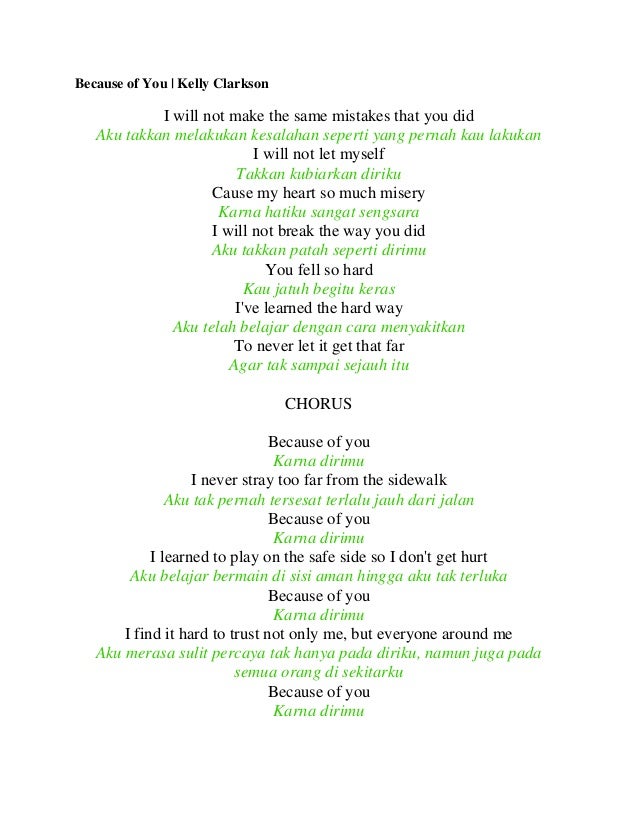 Because of You | Kelly Clarkson

I will not make the same mistakes that you did
Aku takkan melakukan kesalahan seperti yang pernah kau lakukan
I will not let myself
Takkan kubiarkan diriku
Cause my heart so much misery
Karna hatiku sangat sengsara
I will not break the way you did
Aku takkan patah seperti dirimu
You fell so hard
Kau jatuh begitu keras
I've learned the hard way
Aku telah belajar dengan cara menyakitkan
To never let it get that far
Agar tak sampai sejauh itu

CHORUS

Because of you
Karna dirimu
I never stray too far from the sidewalk
Aku tak pernah tersesat terlalu jauh dari jalan
Because of you
Karna dirimu
I learned to play on the safe side so I don't get hurt
Aku belajar bermain di sisi aman hingga aku tak terluka
Because of you
Karna dirimu
I find it hard to trust not only me, but everyone around me
Aku merasa sulit percaya tak hanya pada diriku, namun juga pada semua orang di sekitarku
Because of you
Karna dirimu